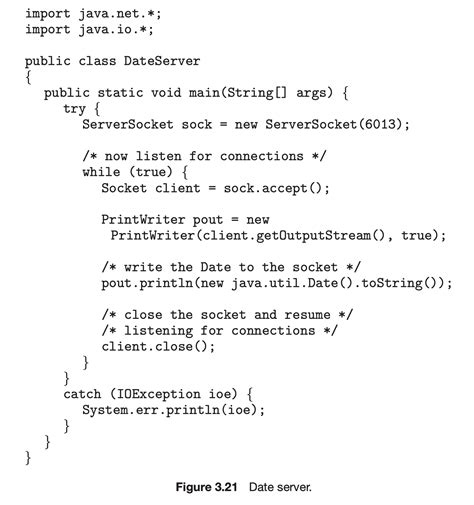 import java.net.*;
import java.io.*;

public class DateServer
{
   public static void main(String[] args) {
      try {
         ServerSocket sock = new ServerSocket(6013);

         /* now listen for connections */
         while (true) {
            Socket client = sock.accept();

            PrintWriter pout = new
             PrintWriter(client.getOutputStream(), true);

            /* write the Date to the socket */
            pout.println(new java.util.Date().toString());

            /* close the socket and resume */
            /* listening for connections */
            client.close();
         }
      }
      catch (IOException ioe) {
         System.err.println(ioe);
      }
   }
}

Figure 3.21 Date server.